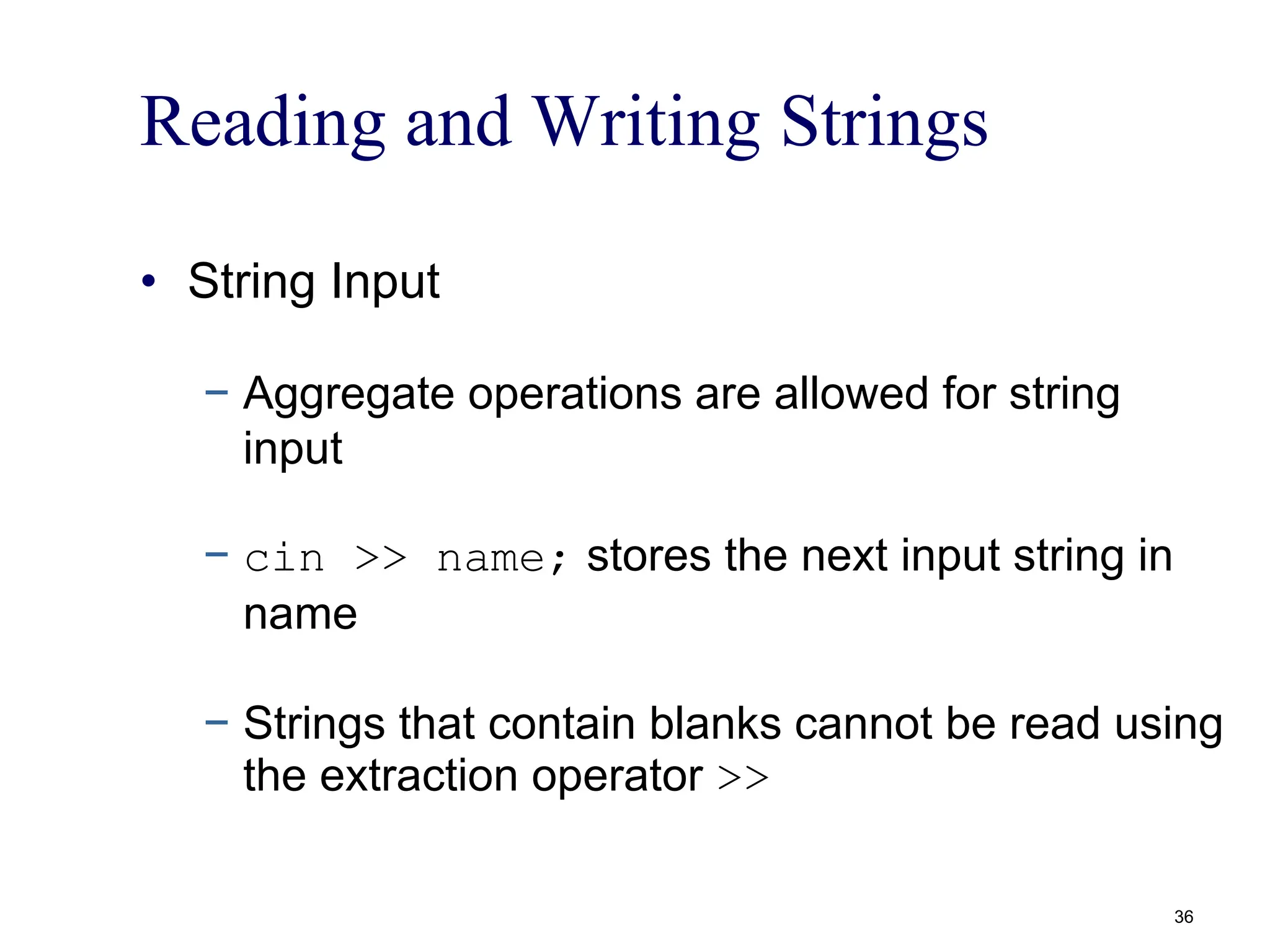 Reading and Writing Strings

• String Input

- Aggregate operations are allowed for string input

- cin >> name; stores the next input string in name

- Strings that contain blanks cannot be read using the extraction operator >>

36